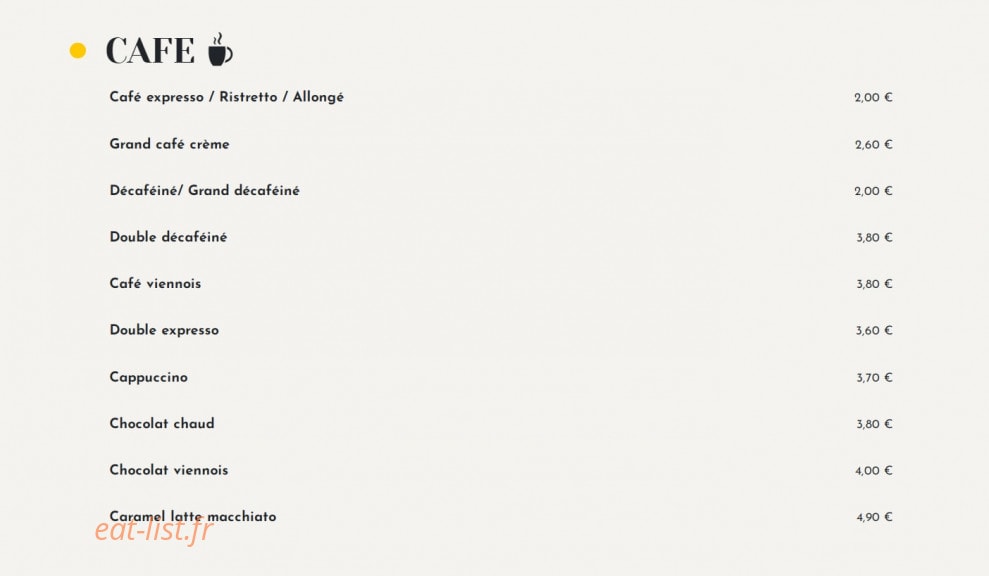 • CAFE

Café expresso / Ristretto / Allongé 2,00 €

Grand café crème 2,60 €

Décaféiné/ Grand décaféiné 2,00 €

Double décaféiné 3,80 €

Café viennois 3,80 €

Double expresso 3,60 €

Cappuccino 3,70 €

Chocolat chaud 3,80 €

Chocolat viennois 4,00 €

Caramel latte macchiato 4,90 €

eat-list.fr